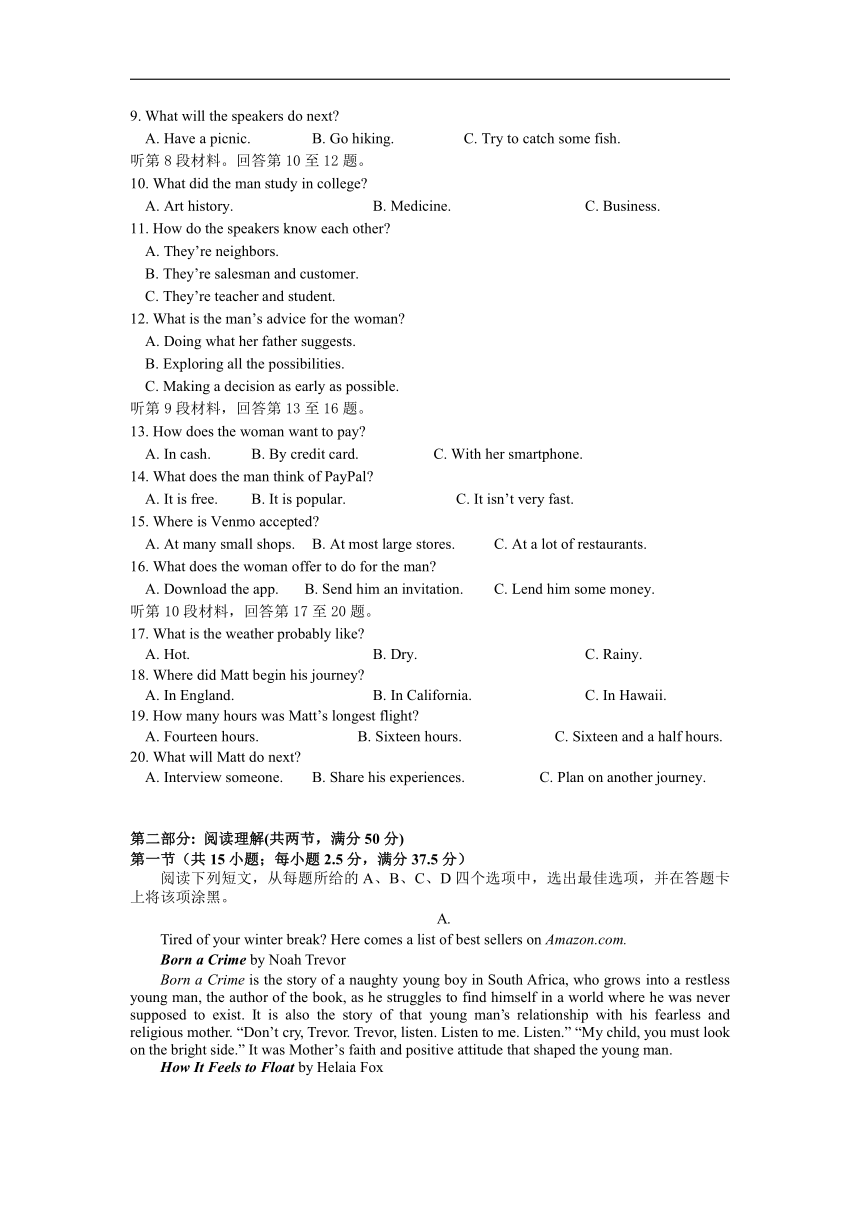 9. What will the speakers do next?
A. Have a picnic. B. Go hiking. C. Try to catch some fish.
听第 8 段材料。回答第 10 至 12 题。
10. What did the man study in college?
A. Art history. B. Medicine. C. Business.
11. How do the speakers know each other?
A. They’re neighbors.
B. They’re salesman and customer.
C. They’re teacher and student.
12. What is the man’s advice for the woman?
A. Doing what her father suggests.
B. Exploring all the possibilities.
C. Making a decision as early as possible.
听第 9 段材料，回答第 13 至 16 题。
13. How does the woman want to pay?
A. In cash. B. By credit card. C. With her smartphone.
14. What does the man think of PayPal?
A. It is free. B. It is popular. C. It isn’t very fast.
15. Where is Venmo accepted?
A. At many small shops. B. At most large stores. C. At a lot of restaurants.
16. What does the woman offer to do for the man?
A. Download the app. B. Send him an invitation. C. Lend him some money.
听第 10 段材料，回答第 17 至 20 题。
17. What is the weather probably like?
A. Hot. B. Dry. C. Rainy.
18. Where did Matt begin his journey?
A. In England. B. In California. C. In Hawaii.
19. How many hours was Matt’s longest flight?
A. Fourteen hours. B. Sixteen hours. C. Sixteen and a half hours.
20. What will Matt do next?
A. Interview someone. B. Share his experiences. C. Plan on another journey.

第二部分：阅读理解(共两节，满分 50 分)
第一节（共 15 小题；每小题 2.5 分，满分 37.5 分）
阅读下列短文，从每题所给的 A、B、C、D 四个选项中，选出最佳选项，并在答题卡上将该项涂黑。

A.

Tired of your winter break? Here comes a list of best sellers on Amazon.com.

Born a Crime by Noah Trevor

Born a Crime is the story of a naughty young boy in South Africa, who grows into a restless young man, the author of the book, as he struggles to find himself in a world where he was never supposed to exist. It is also the story of that young man’s relationship with his fearless and religious mother. “Don’t cry, Trevor. Trevor, listen. Listen to me. Listen.” “My child, you must look on the bright side.” It was Mother’s faith and positive attitude that shaped the young man.

How It Feels to Float by Helaia Fox